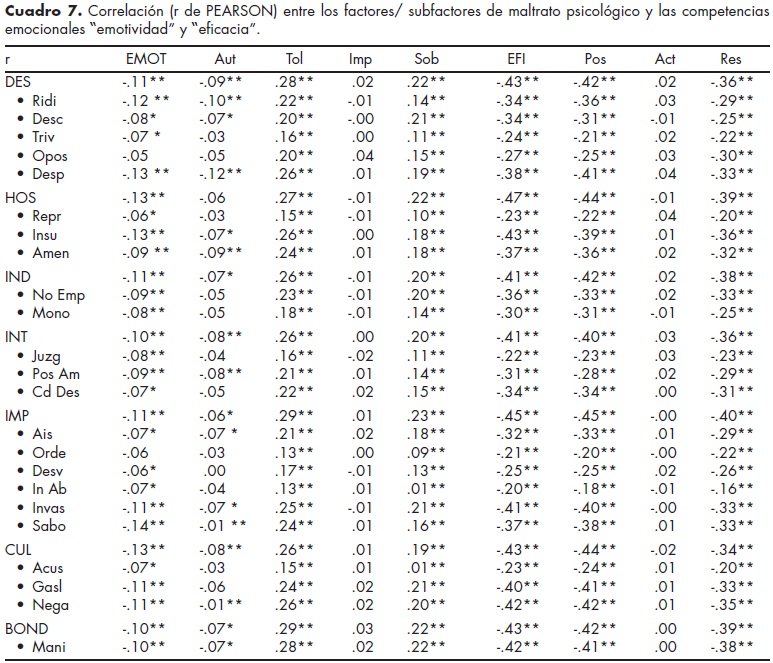 **Cuadro 7.** Correlación (r de PEARSON) entre los factores/ subfactores de maltrato psicológico y las competencias emocionales "emotividad" y "eficacia".

| r | EMOT | Aut | Tol | Imp | Sob | EFI | Pos | Act | Res |
|---|---|---|---|---|---|---|---|---|---|
| DES | -.11** | -.09** | .28** | .02 | .22** | -.43** | -.42** | .02 | -.36** |
| • Ridi | -.12 ** | -.10** | .22** | -.01 | .14** | -.34** | -.36** | .03 | -.29** |
| • Desc | -.08* | -.07* | .20** | -.00 | .21** | -.34** | -.31** | -.01 | -.25** |
| • Triv | -.07 * | -.03 | .16** | .00 | .11** | -.24** | -.21** | .02 | -.22** |
| • Opos | -.05 | -.05 | .20** | .04 | .15** | -.27** | -.25** | .03 | -.30** |
| • Desp | -.13 ** | -.12** | .26** | .01 | .19** | -.38** | -.41** | .04 | -.33** |
| HOS | -.13** | -.06 | .27** | -.01 | .22** | -.47** | -.44** | -.01 | -.39** |
| • Repr | -.06* | -.03 | .15** | -.01 | .10** | -.23** | -.22** | .04 | -.20** |
| • Insu | -.13** | -.07* | .26** | .00 | .18** | -.43** | -.39** | .01 | -.36** |
| • Amen | -.09 ** | -.09** | .24** | .01 | .18** | -.37** | -.36** | .02 | -.32** |
| IND | -.11** | -.07* | .26** | -.01 | .20** | -.41** | -.42** | .02 | -.38** |
| • No Emp | -.09** | -.05 | .23** | -.01 | .20** | -.36** | -.33** | .02 | -.33** |
| • Mono | -.08** | -.05 | .18** | -.01 | .14** | -.30** | -.31** | -.01 | -.25** |
| INT | -.10** | -.08** | .26** | .00 | .20** | -.41** | -.40** | .03 | -.36** |
| • Juzg | -.08** | -.04 | .16** | -.02 | .11** | -.22** | -.23** | .03 | -.23** |
| • Pos Am | -.09** | -.08** | .21** | .01 | .14** | -.31** | -.28** | .02 | -.29** |
| • Cd Des | -.07* | -.05 | .22** | .02 | .15** | -.34** | -.34** | .00 | -.31** |
| IMP | -.11** | -.06* | .29** | .01 | .23** | -.45** | -.45** | -.00 | -.40** |
| • Ais | -.07* | -.07 * | .21** | .02 | .18** | -.32** | -.33** | .01 | -.29** |
| • Orde | -.06 | -.03 | .13** | .00 | .09** | -.21** | -.20** | -.00 | -.22** |
| • Desv | -.06* | .00 | .17** | -.01 | .13** | -.25** | -.25** | .02 | -.26** |
| • In Ab | -.07* | -.04 | .13** | .01 | .01** | -.20** | -.18** | -.01 | -.16** |
| • Invas | -.11** | -.07 * | .25** | -.01 | .21** | -.41** | -.40** | -.00 | -.33** |
| • Sabo | -.14** | -.01 ** | .24** | .01 | .16** | -.37** | -.38** | .01 | -.33** |
| CUL | -.13** | -.08** | .26** | .01 | .19** | -.43** | -.44** | -.02 | -.34** |
| • Acus | -.07* | -.03 | .15** | .01 | .01** | -.23** | -.24** | .01 | -.20** |
| • Gasl | -.11** | -.06 | .24** | .02 | .21** | -.40** | -.41** | .01 | -.33** |
| • Nega | -.11** | -.01** | .26** | .02 | .20** | -.42** | -.42** | .01 | -.35** |
| BOND | -.10** | -.07* | .29** | .03 | .22** | -.43** | -.42** | .00 | -.39** |
| • Mani | -.10** | -.07* | .28** | .02 | .22** | -.42** | -.41** | .00 | -.38** |